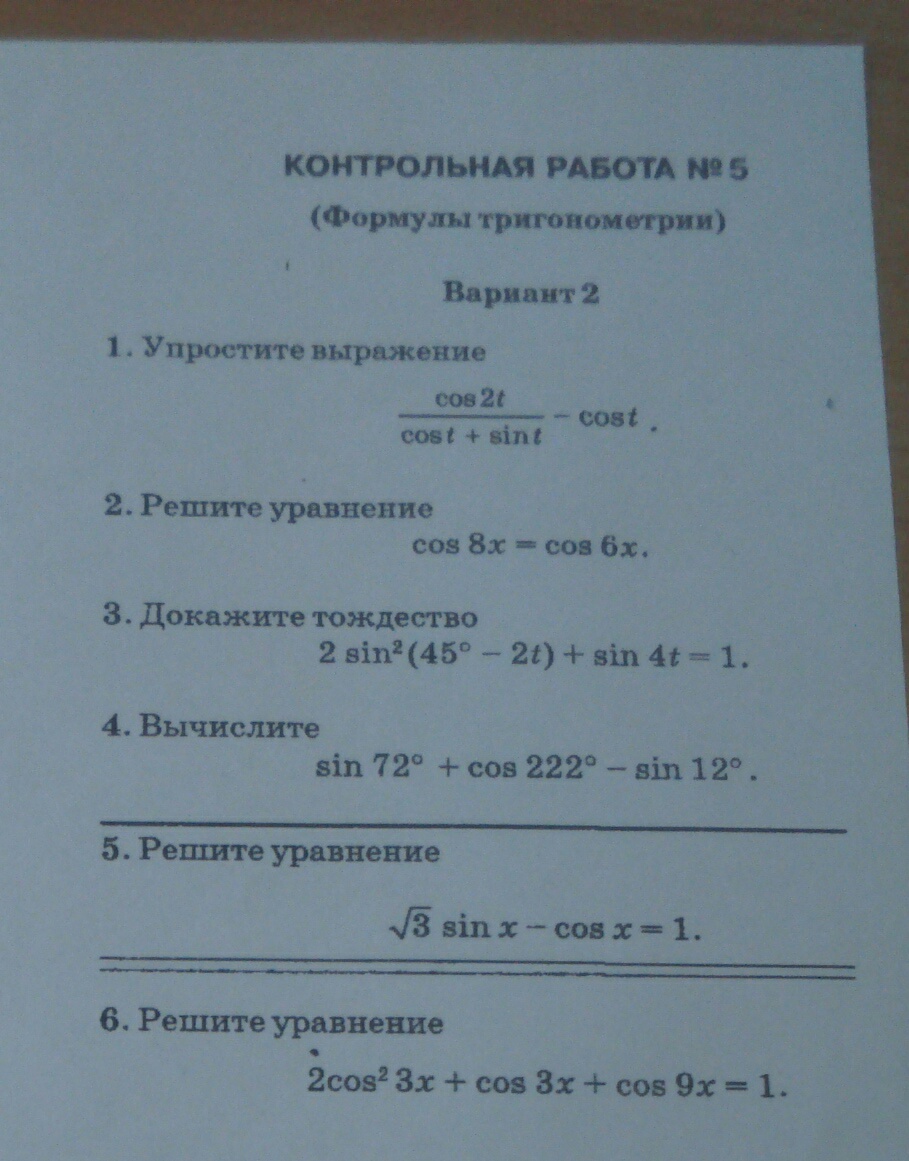 КОНТРОЛЬНАЯ РАБОТА № 5
(Формулы тригонометрии)

Вариант 2

1. Упростите выражение
$\frac{\cos 2t}{\cos t + \sin t} - \cos t$.

2. Решите уравнение
$\cos 8x = \cos 6x$.

3. Докажите тождество
$2 \sin^2(45° - 2t) + \sin 4t = 1$.

4. Вычислите
$\sin 72° + \cos 222° - \sin 12°$.

5. Решите уравнение
$\sqrt{3} \sin x - \cos x = 1$.

6. Решите уравнение
$2\cos^2 3x + \cos 3x + \cos 9x = 1$.